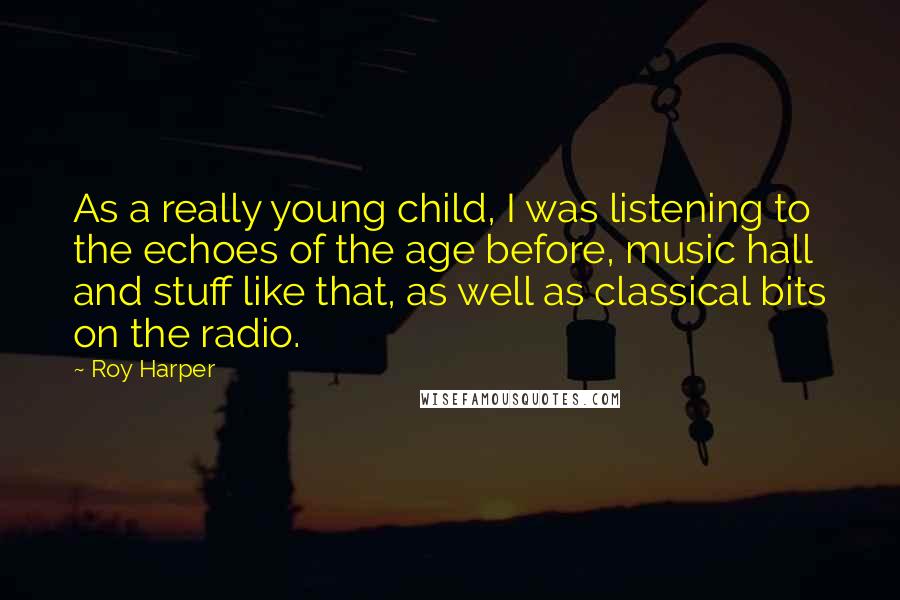 As a really young child, I was listening to the echoes of the age before, music hall and stuff like that, as well as classical bits on the radio.

~ Roy Harper

WISEFAMOUSQUOTES.COM